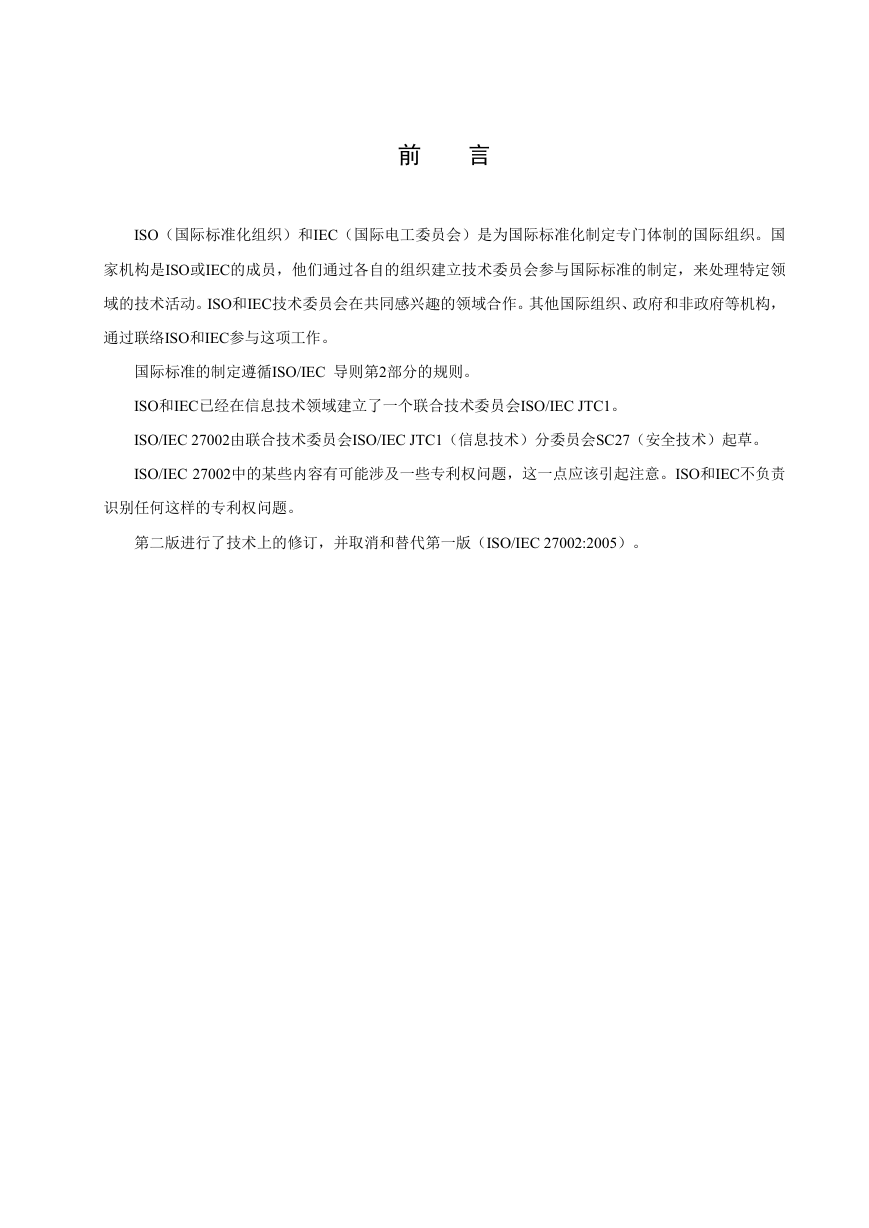 前　言

ISO（国际标准化组织）和IEC（国际电工委员会）是为国际标准化制定专门体制的国际组织。国家机构是ISO或IEC的成员，他们通过各自的组织建立技术委员会参与国际标准的制定，来处理特定领域的技术活动。ISO和IEC技术委员会在共同感兴趣的领域合作。其他国际组织、政府和非政府等机构，通过联络ISO和IEC参与这项工作。

国际标准的制定遵循ISO/IEC 导则第2部分的规则。

ISO和IEC已经在信息技术领域建立了一个联合技术委员会ISO/IEC JTC1。

ISO/IEC 27002由联合技术委员会ISO/IEC JTC1（信息技术）分委员会SC27（安全技术）起草。

ISO/IEC 27002中的某些内容有可能涉及一些专利权问题，这一点应该引起注意。ISO和IEC不负责识别任何这样的专利权问题。

第二版进行了技术上的修订，并取消和替代第一版（ISO/IEC 27002:2005）。